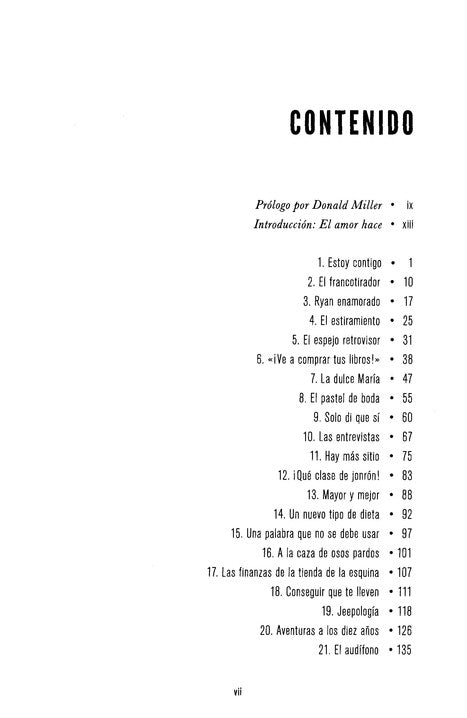 CONTENIDO

Prólogo por Donald Miller • ix
Introducción: El amor hace • xiii

1. Estoy contigo • 1
2. El francotirador • 10
3. Ryan enamorado • 17
4. El estiramiento • 25
5. El espejo retrovisor • 31
6. «¡Ve a comprar tus libros!» • 38
7. La dulce María • 47
8. El pastel de boda • 55
9. Solo di que sí • 60
10. Las entrevistas • 67
11. Hay más sitio • 75
12. ¡Qué clase de jonrón! • 83
13. Mayor y mejor • 88
14. Un nuevo tipo de dieta • 92
15. Una palabra que no se debe usar • 97
16. A la caza de osos pardos • 101
17. Las finanzas de la tienda de la esquina • 107
18. Conseguir que te lleven • 111
19. Jeepología • 118
20. Aventuras a los diez años • 126
21. El audífono • 135

vii